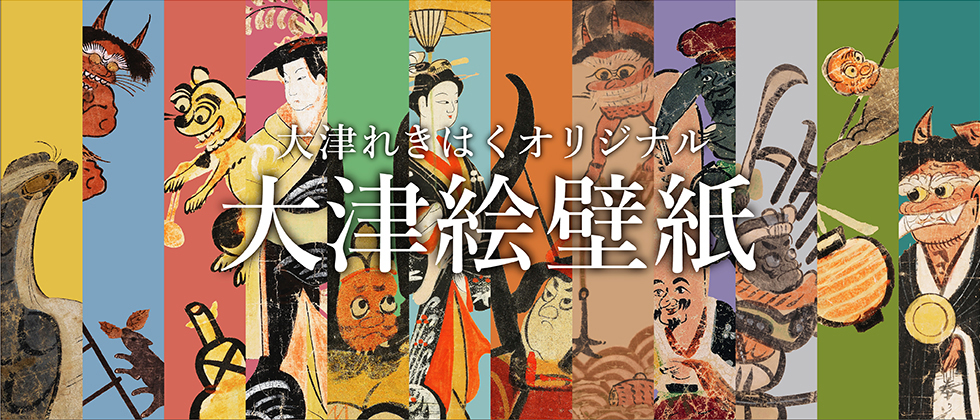 大津れきはくオリジナル
大津絵壁紙